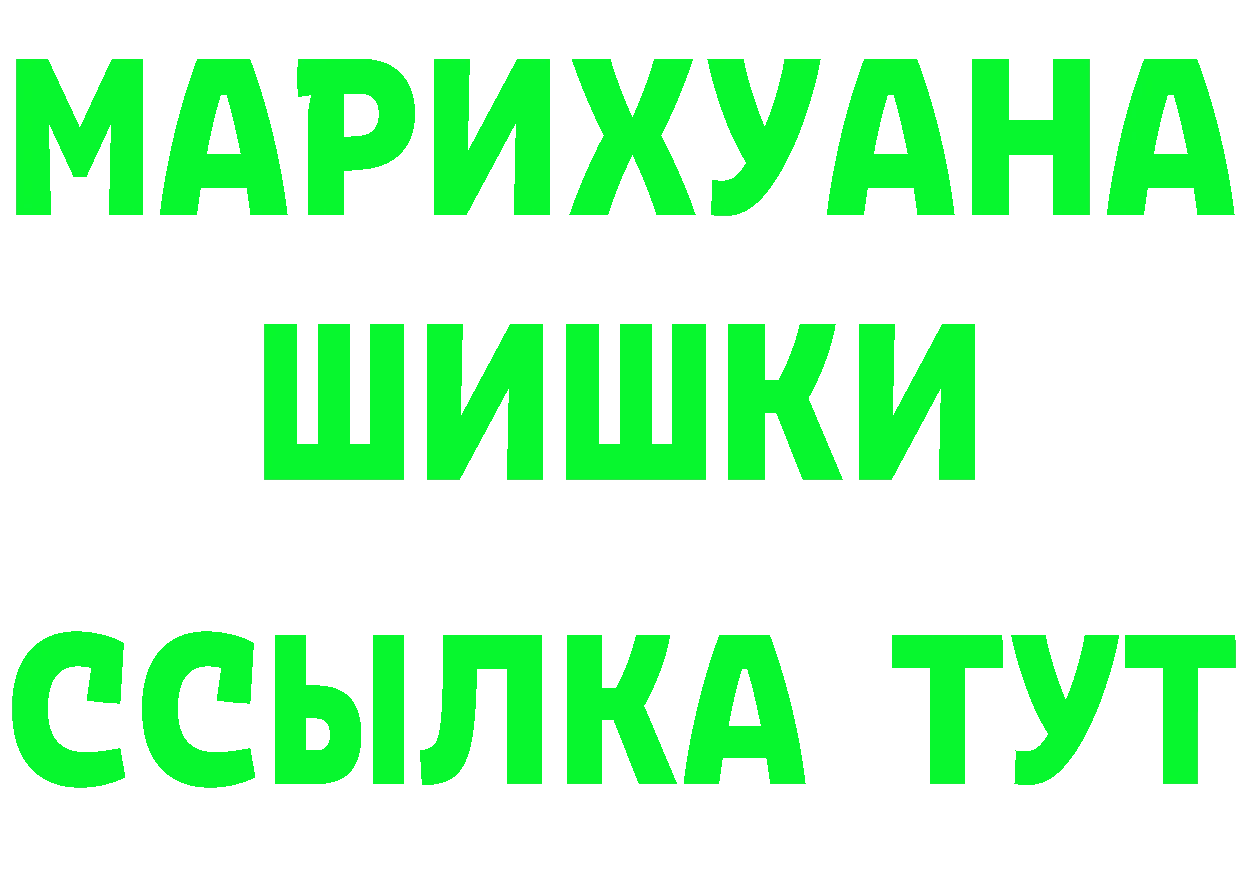 МАРИХУАНА
ШИШКИ
ССЫЛКА ТУТ